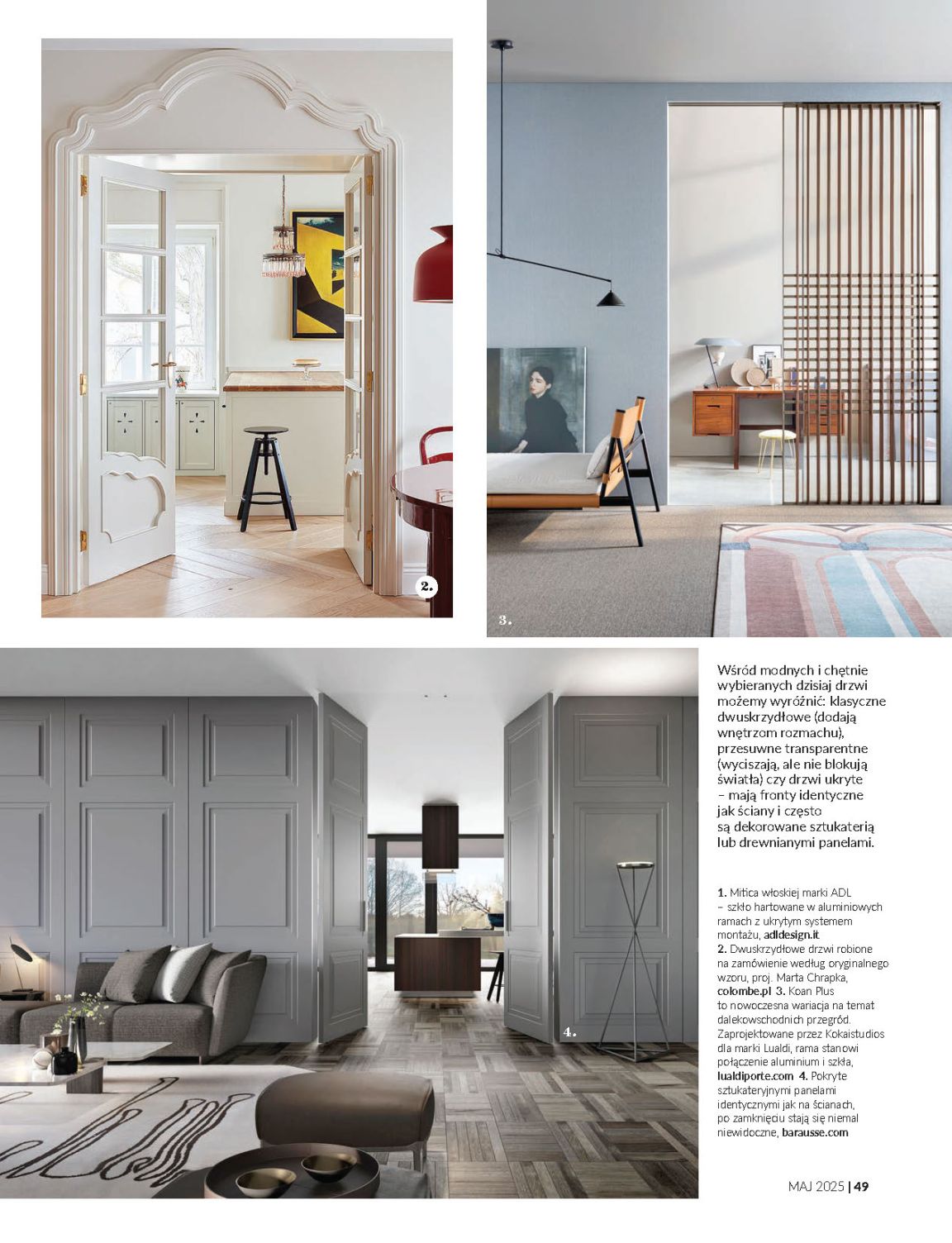 2.

3.

4.

Wśród modnych i chętnie wybieranych dzisiaj drzwi możemy wyróżnić: klasyczne dwuskrzydłowe (dodają wnętrzom rozmachu), przesuwne transparentne (wyciszają, ale nie blokują światła) czy drzwi ukryte – mają fronty identyczne jak ściany i często są dekorowane sztukaterią lub drewnianymi panelami.

1. Mitica włoskiej marki ADL – szkło hartowane w aluminiowych ramach z ukrytym systemem montażu, adldesign.it 2. Dwuskrzydłowe drzwi robione na zamówienie według oryginalnego wzoru, proj. Marta Chrapka, colombe.pl 3. Koan Plus to nowoczesna wariacja na temat dalekowschodnich przegród. Zaprojektowane przez Kokaistudios dla marki Lualdi, rama stanowi połączenie aluminium i szkła, lualdiporte.com 4. Pokryte sztukateryjnymi panelami identycznymi jak na ścianach, po zamknięciu stają się niemal niewidoczne, barausse.com

MAJ 2025 | 49